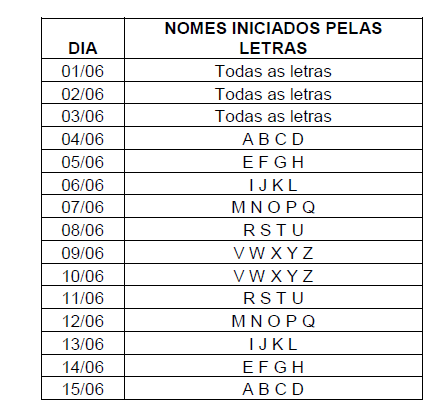 | DIA | NOMES INICIADOS PELAS LETRAS |
|---|---|
| 01/06 | Todas as letras |
| 02/06 | Todas as letras |
| 03/06 | Todas as letras |
| 04/06 | A B C D |
| 05/06 | E F G H |
| 06/06 | I J K L |
| 07/06 | M N O P Q |
| 08/06 | R S T U |
| 09/06 | V W X Y Z |
| 10/06 | V W X Y Z |
| 11/06 | R S T U |
| 12/06 | M N O P Q |
| 13/06 | I J K L |
| 14/06 | E F G H |
| 15/06 | A B C D |